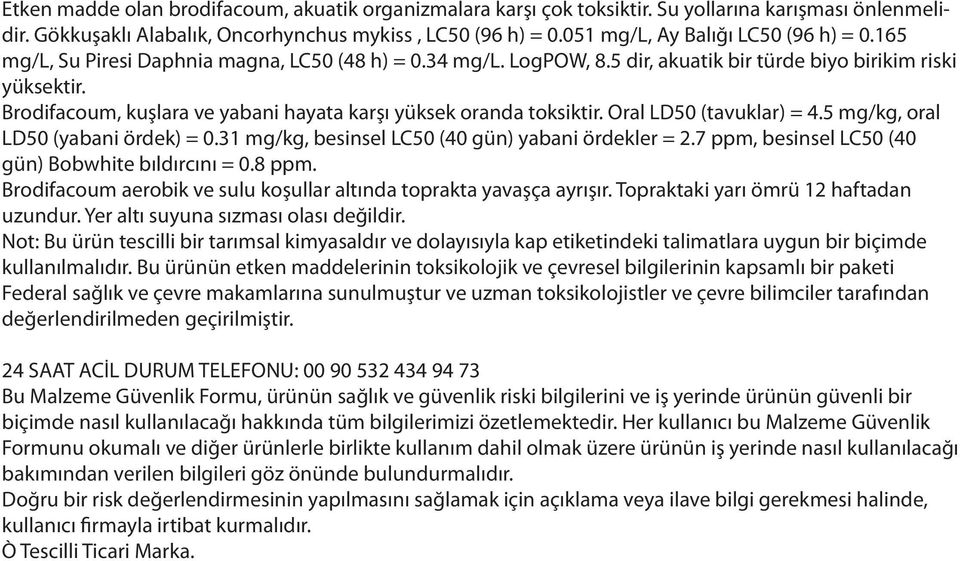 Etken madde olan brodifacoum, akuatik organizmalara karşı çok toksiktir. Su yollarına karışması önlenmelidir. Gökkuşaklı Alabalık, Oncorhynchus mykiss , LC50 (96 h) = 0.051 mg/L, Ay Balığı LC50 (96 h) = 0.165 mg/L, Su Piresi Daphnia magna, LC50 (48 h) = 0.34 mg/L. LogPOW, 8.5 dir, akuatik bir türde biyo birikim riski yüksektir.
Brodifacoum, kuşlara ve yabani hayata karşı yüksek oranda toksiktir. Oral LD50 (tavuklar) = 4.5 mg/kg, oral LD50 (yabani ördek) = 0.31 mg/kg, besinsel LC50 (40 gün) yabani ördekler = 2.7 ppm, besinsel LC50 (40 gün) Bobwhite bıldırcını = 0.8 ppm.
Brodifacoum aerobik ve sulu koşullar altında toprakta yavaşça ayrışır. Topraktaki yarı ömrü 12 haftadan uzundur. Yer altı suyuna sızması olası değildir.
Not: Bu ürün tescilli bir tarımsal kimyasaldır ve dolayısıyla kap etiketindeki talimatlara uygun bir biçimde kullanılmalıdır. Bu ürünün etken maddelerinin toksikolojik ve çevresel bilgilerinin kapsamlı bir paketi Federal sağlık ve çevre makamlarına sunulmuştur ve uzman toksikolojistler ve çevre bilimciler tarafından değerlendirilmeden geçirilmiştir.

24 SAAT ACİL DURUM TELEFONU: 00 90 532 434 94 73
Bu Malzeme Güvenlik Formu, ürünün sağlık ve güvenlik riski bilgilerini ve iş yerinde ürünün güvenli bir biçimde nasıl kullanılacağı hakkında tüm bilgilerimizi özetlemektedir. Her kullanıcı bu Malzeme Güvenlik Formunu okumalı ve diğer ürünlerle birlikte kullanım dahil olmak üzere ürünün iş yerinde nasıl kullanılacağı bakımından verilen bilgileri göz önünde bulundurmalıdır.
Doğru bir risk değerlendirmesinin yapılmasını sağlamak için açıklama veya ilave bilgi gerekmesi halinde, kullanıcı firmayla irtibat kurmalıdır.
Ò Tescilli Ticari Marka.